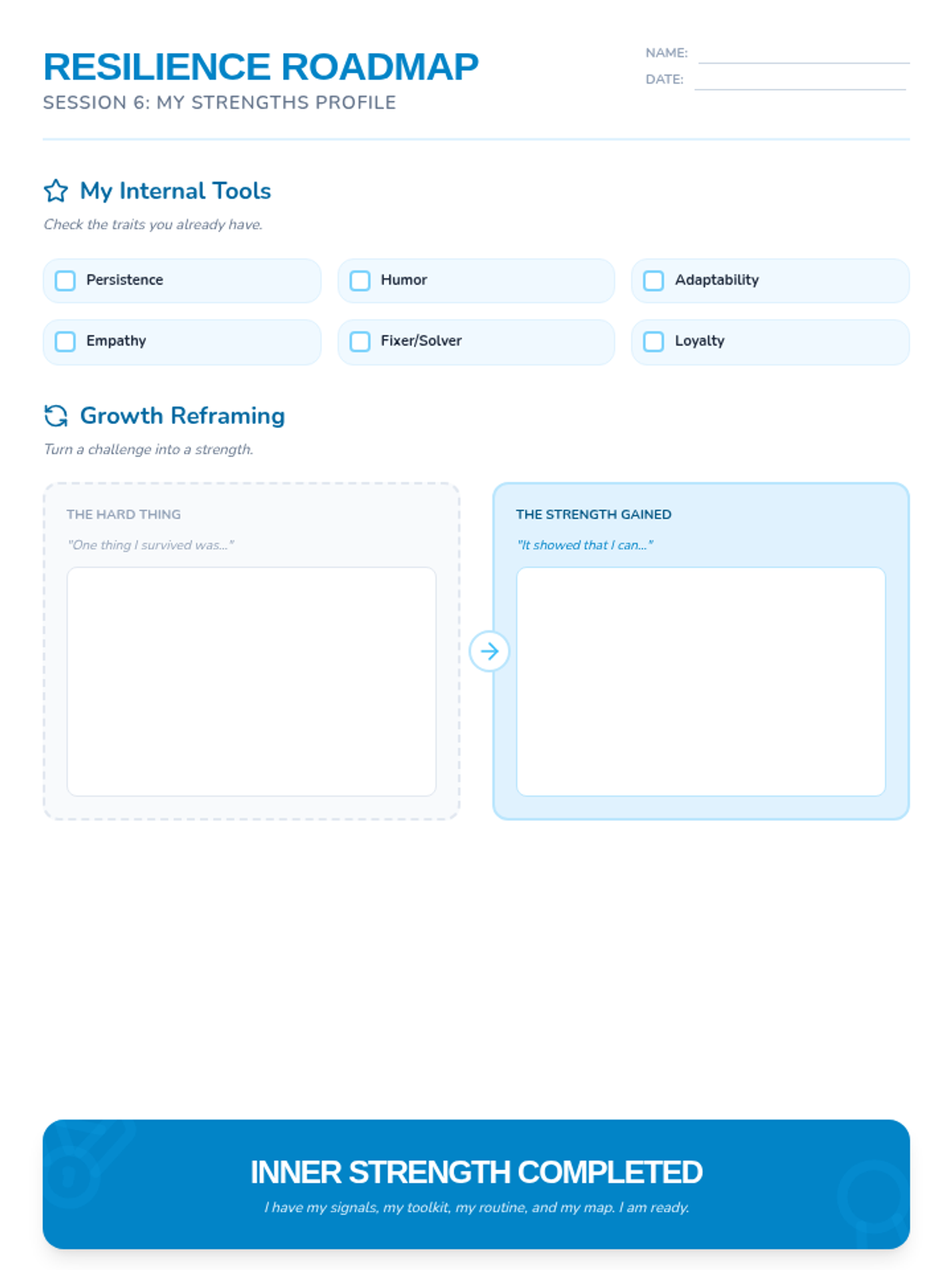 RESILIENCE ROADMAP

SESSION 6: MY STRENGTHS PROFILE

NAME:

DATE:

My Internal Tools

Check the traits you already have.

Persistence

Humor

Adaptability

Empathy

Fixer/Solver

Loyalty

Growth Reframing

Turn a challenge into a strength.

THE HARD THING

"One thing I survived was..."

THE STRENGTH GAINED

"It showed that I can..."

INNER STRENGTH COMPLETED

I have my signals, my toolkit, my routine, and my map. I am ready.